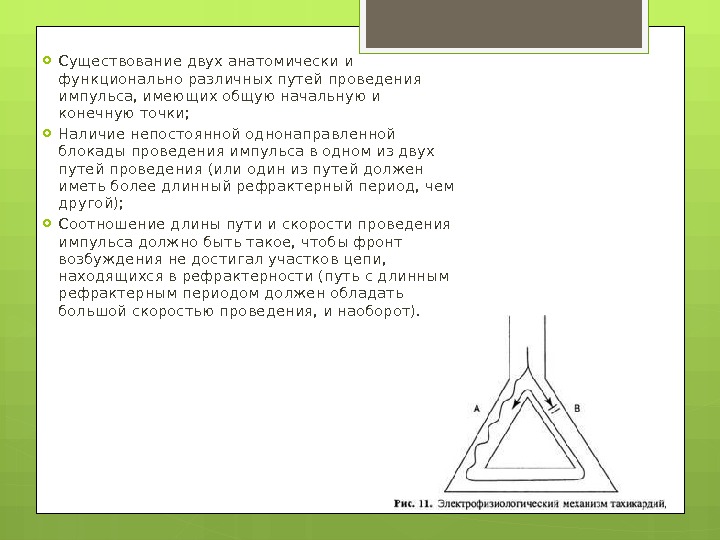 Существование двух анатомически и функционально различных путей проведения импульса, имеющих общую начальную и конечную точки;

Наличие непостоянной однонаправленной блокады проведения импульса в одном из двух путей проведения (или один из путей должен иметь более длинный рефрактерный период, чем другой);

Соотношение длины пути и скорости проведения импульса должно быть такое, чтобы фронт возбуждения не достигал участков цепи, находящихся в рефрактерности (путь с длинным рефрактерным периодом должен обладать большой скоростью проведения, и наоборот).

A

B

Рис. 11. Электрофизиологический механизм тахикардий,